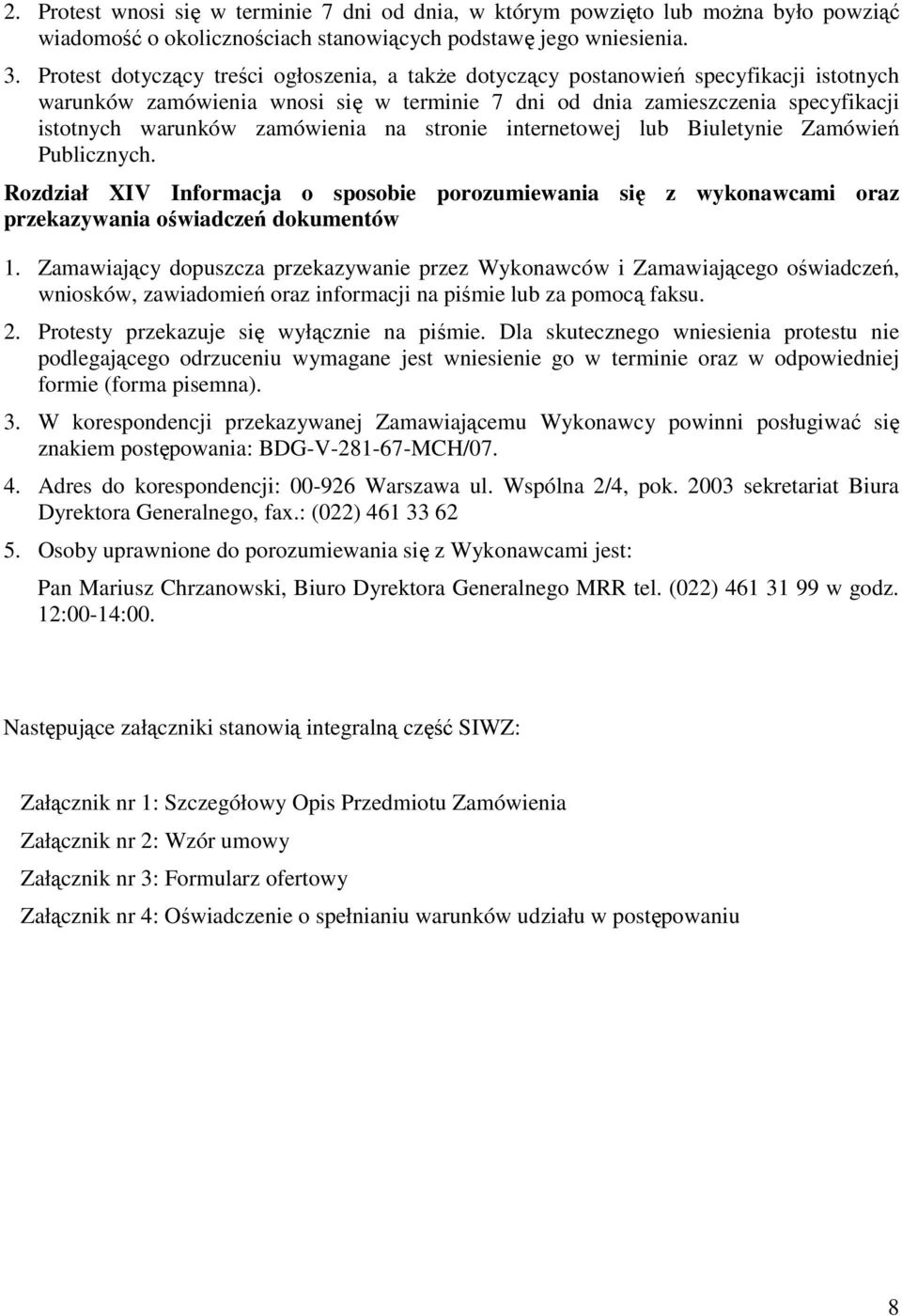 2. Protest wnosi się w terminie 7 dni od dnia, w którym powzięto lub można było powziąć wiadomość o okolicznościach stanowiących podstawę jego wniesienia.

3. Protest dotyczący treści ogłoszenia, a także dotyczący postanowień specyfikacji istotnych warunków zamówienia wnosi się w terminie 7 dni od dnia zamieszczenia specyfikacji istotnych warunków zamówienia na stronie internetowej lub Biuletynie Zamówień Publicznych.

Rozdział XIV Informacja o sposobie porozumiewania się z wykonawcami oraz przekazywania oświadczeń dokumentów

1. Zamawiający dopuszcza przekazywanie przez Wykonawców i Zamawiającego oświadczeń, wniosków, zawiadomień oraz informacji na piśmie lub za pomocą faksu.

2. Protesty przekazuje się wyłącznie na piśmie. Dla skutecznego wniesienia protestu nie podlegającego odrzuceniu wymagane jest wniesienie go w terminie oraz w odpowiedniej formie (forma pisemna).

3. W korespondencji przekazywanej Zamawiającemu Wykonawcy powinni posługiwać się znakiem postępowania: BDG-V-281-67-MCH/07.

4. Adres do korespondencji: 00-926 Warszawa ul. Wspólna 2/4, pok. 2003 sekretariat Biura Dyrektora Generalnego, fax.: (022) 461 33 62

5. Osoby uprawnione do porozumiewania się z Wykonawcami jest:

Pan Mariusz Chrzanowski, Biuro Dyrektora Generalnego MRR tel. (022) 461 31 99 w godz. 12:00-14:00.

Następujące załączniki stanowią integralną część SIWZ:

Załącznik nr 1: Szczegółowy Opis Przedmiotu Zamówienia

Załącznik nr 2: Wzór umowy

Załącznik nr 3: Formularz ofertowy

Załącznik nr 4: Oświadczenie o spełnianiu warunków udziału w postępowaniu

8